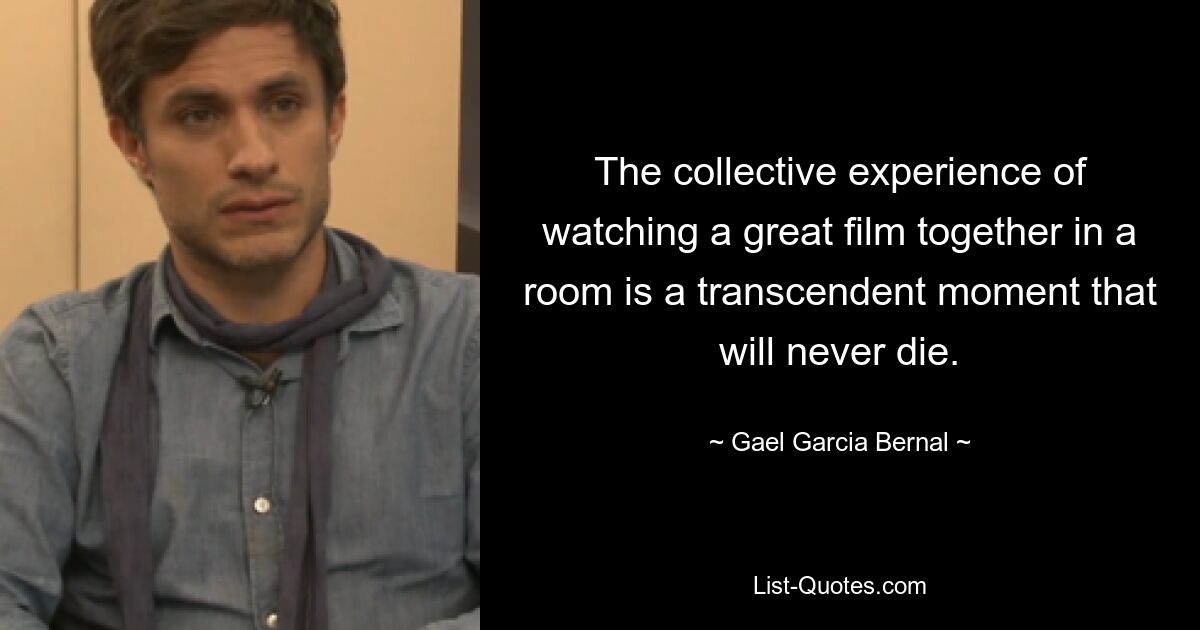 The collective experience of watching a great film together in a room is a transcendent moment that will never die.

~ Gael Garcia Bernal ~

List-Quotes.com